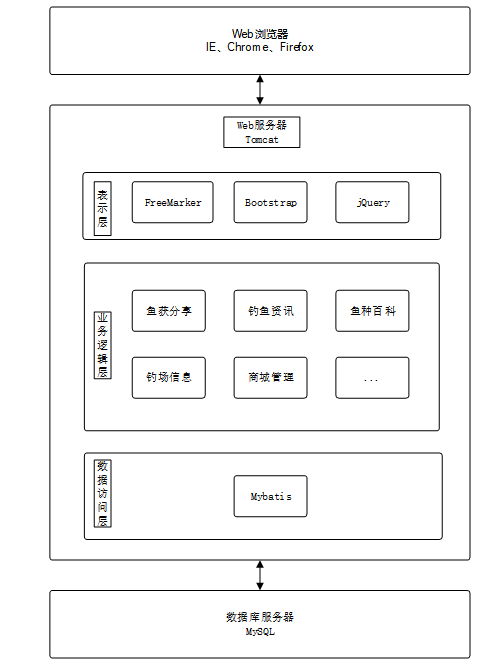 Web浏览器
IE、Chrome、Firefox

Web服务器
Tomcat

表示层

FreeMarker

Bootstrap

jQuery

业务逻辑层

鱼获分享

钓鱼资讯

鱼种百科

钓场信息

商城管理

...

数据访问层

Mybatis

数据库服务器
MySQL